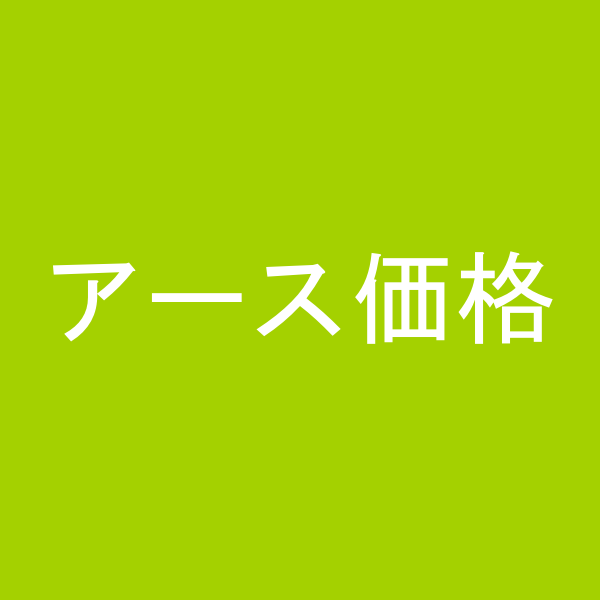 アース価格